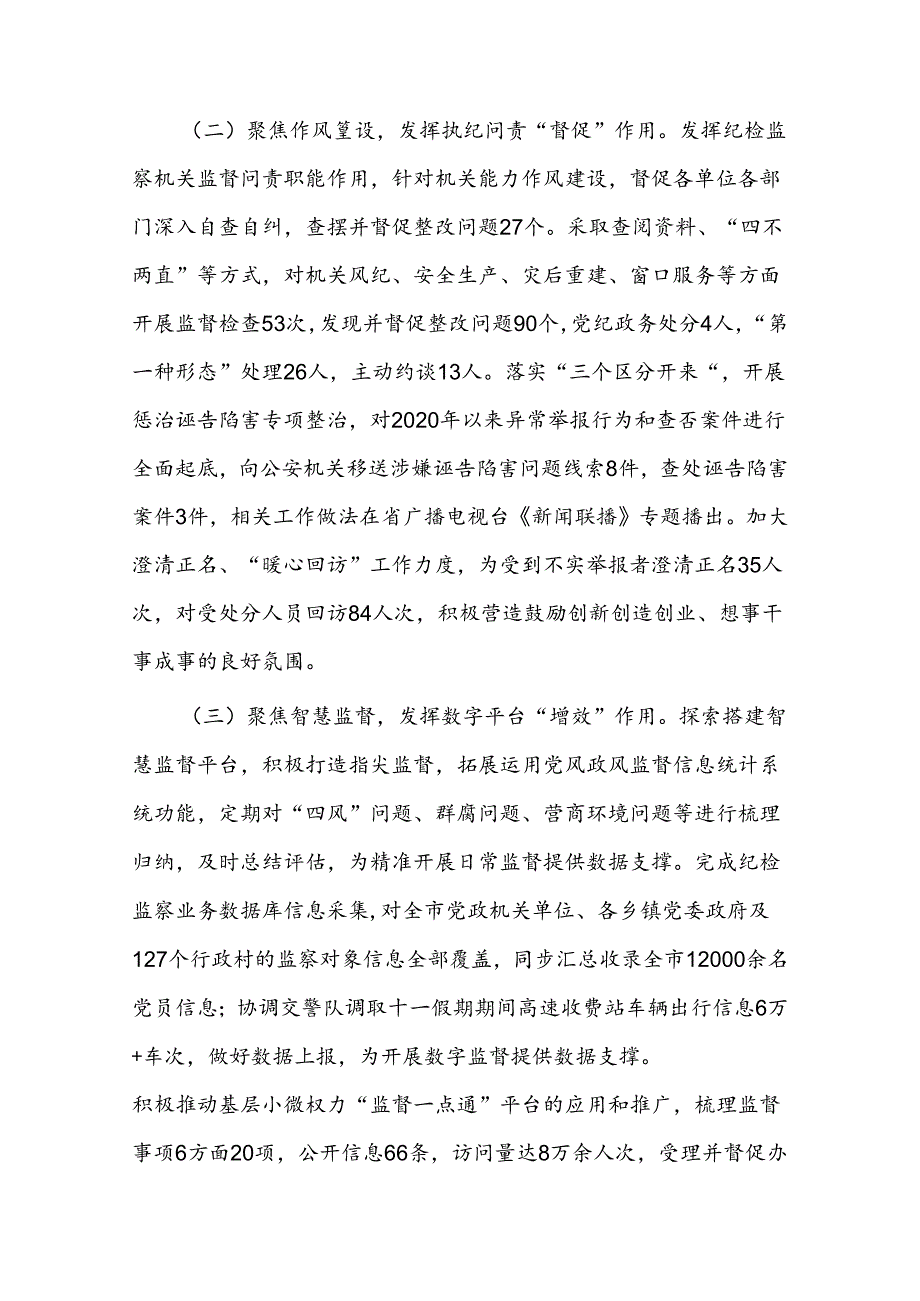 （二）聚焦作风篁设，发挥执纪问责“督促”作用。发挥纪检监察机关监督问责职能作用，针对机关能力作风建设，督促各单位各部门深入自查自纠，查摆并督促整改问题27个。采取查阅资料、“四不两直”等方式，对机关风纪、安全生产、灾后重建、窗口服务等方面开展监督检查53次，发现并督促整改问题90个，党纪政务处分4人，“第一种形态”处理26人，主动约谈13人。落实“三个区分开来“，开展惩治诬告陷害专项整治，对2020年以来异常举报行为和查否案件进行全面起底，向公安机关移送涉嫌诬告陷害问题线索8件，查处诬告陷害案件3件，相关工作做法在省广播电视台《新闻联播》专题播出。加大澄清正名、“暖心回访”工作力度，为受到不实举报者澄清正名35人次，对受处分人员回访84人次，积极营造鼓励创新创造创业、想事干事成事的良好氛围。

（三）聚焦智慧监督，发挥数字平台“增效”作用。探索搭建智慧监督平台，积极打造指尖监督，拓展运用党风政风监督信息统计系统功能，定期对“四风”问题、群腐问题、营商环境问题等进行梳理归纳，及时总结评估，为精准开展日常监督提供数据支撑。完成纪检监察业务数据库信息采集，对全市党政机关单位、各乡镇党委政府及127个行政村的监察对象信息全部覆盖，同步汇总收录全市12000余名党员信息；协调交警队调取十一假期期间高速收费站车辆出行信息6万+车次，做好数据上报，为开展数字监督提供数据支撑。

积极推动基层小微权力“监督一点通”平台的应用和推广，梳理监督事项6方面20项，公开信息66条，访问量达8万余人次，受理并督促办